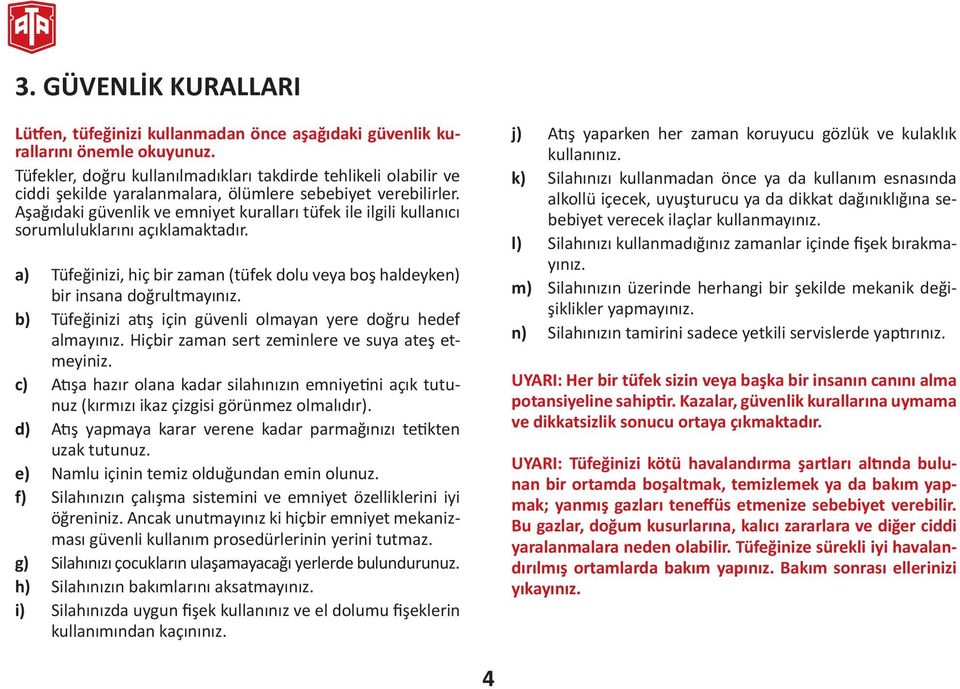 ATA

3. GÜVENLİK KURALLARI

Lütfen, tüfeğinizi kullanmadan önce aşağıdaki güvenlik kurallarını önemle okuyunuz.

Tüfekler, doğru kullanılmadıkları takdirde tehlikeli olabilir ve ciddi şekilde yaralanmalara, ölümlere sebebiyet verebilirler. Aşağıdaki güvenlik ve emniyet kuralları tüfek ile ilgili kullanıcı sorumluluklarını açıklamaktadır.

a) Tüfeğinizi, hiç bir zaman (tüfek dolu veya boş haldeyken) bir insana doğrultmayınız.

b) Tüfeğinizi atış için güvenli olmayan yere doğru hedef almayınız. Hiçbir zaman sert zeminlere ve suya ateş etmeyiniz.

c) Atışa hazır olana kadar silahınızın emniyetini açık tutunuz (kırmızı ikaz çizgisi görünmez olmalıdır).

d) Atış yapmaya karar verene kadar parmağınızı tetikten uzak tutunuz.

e) Namlu içinin temiz olduğundan emin olunuz.

f) Silahınızın çalışma sistemini ve emniyet özelliklerini iyi öğreniniz. Ancak unutmayınız ki hiçbir emniyet mekanizması güvenli kullanım prosedürlerinin yerini tutmaz.

g) Silahınızı çocukların ulaşamayacağı yerlerde bulundurunuz.

h) Silahınızın bakımlarını aksatmayınız.

i) Silahınızda uygun fişek kullanınız ve el dolumu fişeklerin kullanımından kaçınınız.

j) Atış yaparken her zaman koruyucu gözlük ve kulaklık kullanınız.

k) Silahınızı kullanmadan önce ya da kullanım esnasında alkollü içecek, uyuşturucu ya da dikkat dağınıklığına sebebiyet verecek ilaçlar kullanmayınız.

l) Silahınızı kullanmadığınız zamanlar içinde fişek bırakmayınız.

m) Silahınızın üzerinde herhangi bir şekilde mekanik değişiklikler yapmayınız.

n) Silahınızın tamirini sadece yetkili servislerde yaptırınız.

UYARI: Her bir tüfek sizin veya başka bir insanın canını alma potansiyeline sahiptir. Kazalar, güvenlik kurallarına uymama ve dikkatsizlik sonucu ortaya çıkmaktadır.

UYARI: Tüfeğinizi kötü havalandırma şartları altında bulunan bir ortamda boşaltmak, temizlemek ya da bakım yapmak; yanmış gazları teneffüs etmenize sebebiyet verebilir. Bu gazlar, doğum kusurlarına, kalıcı zararlara ve diğer ciddi yaralanmalara neden olabilir. Tüfeğinize sürekli iyi havalandırılmış ortamlarda bakım yapınız. Bakım sonrası ellerinizi yıkayınız.

4